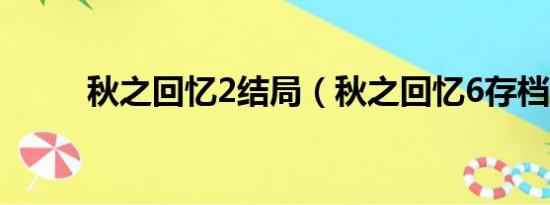 秋之回忆2结局（秋之回忆6存档